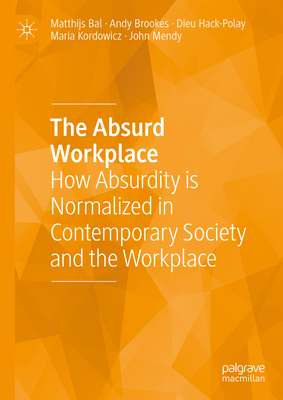 Matthijs Bal · Andy Brookes · Dieu Hack-Polay
Maria Kordowicz · John Mendy

The Absurd Workplace
How Absurdity is Normalized in Contemporary Society and the Workplace

palgrave
macmillan